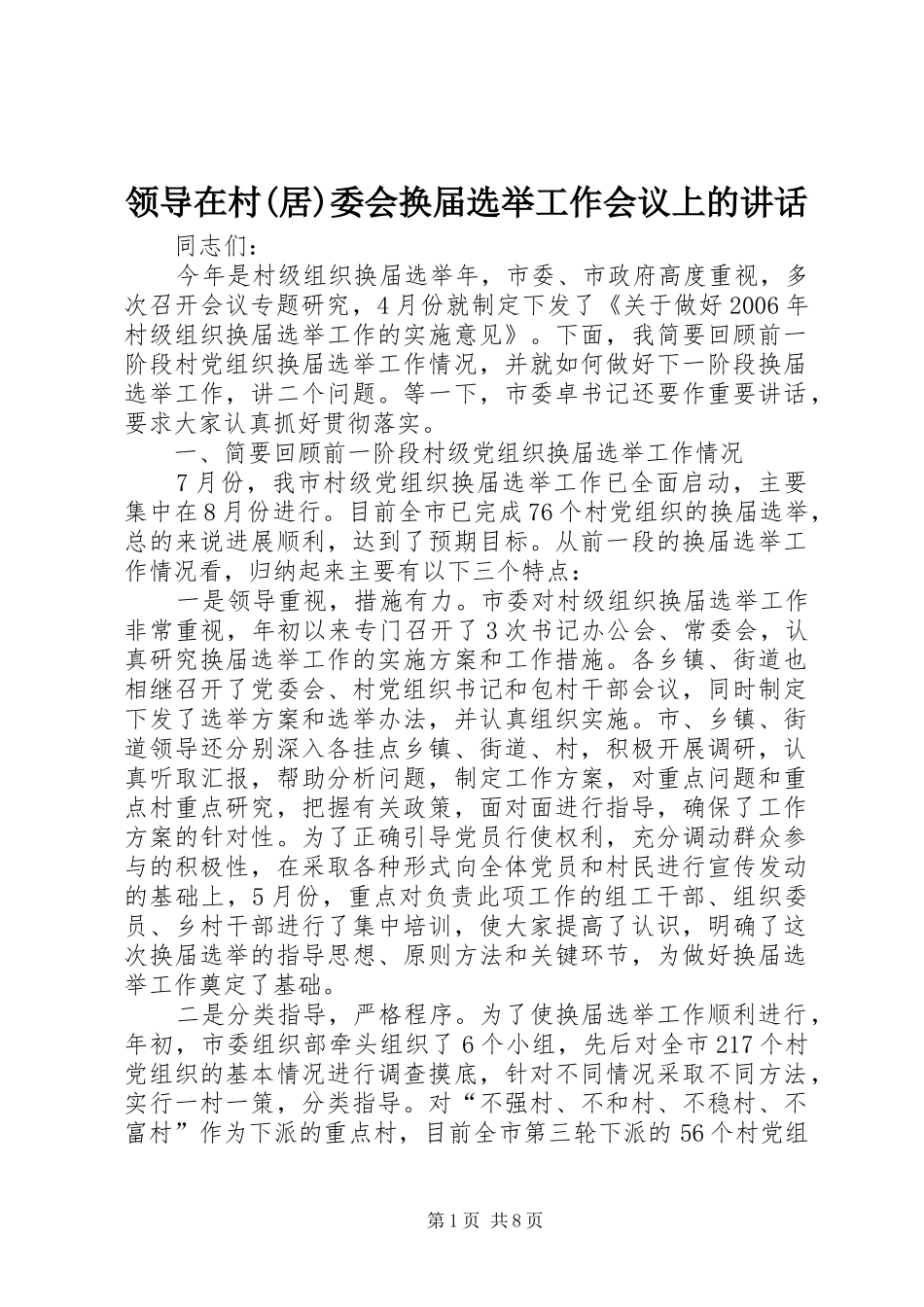 领导在村(居)委会换届选举工作会议上的讲话

同志们：

今年是村级组织换届选举年，市委、市政府高度重视，多次召开会议专题研究，4月份就制定下发了《关于做好2006年村级组织换届选举工作的实施意见》。下面，我简要回顾前一阶段村党组织换届选举工作情况，并就如何做好下一阶段换届选举工作，讲二个问题。等一下，市委卓书记还要作重要讲话，要求大家认真抓好贯彻落实。

一、简要回顾前一阶段村级党组织换届选举工作情况

7月份，我市村级党组织换届选举工作已全面启动，主要集中在8月份进行。目前全市已完成76个村党组织的换届选举，总的来说进展顺利，达到了预期目标。从前一段的换届选举工作情况看，归纳起来主要有以下三个特点：

一是领导重视，措施有力。市委对村级组织换届选举工作非常重视，年初以来专门召开了3次书记办公会、常委会，认真研究换届选举工作的实施方案和工作措施。各乡镇、街道也相继召开了党委会、村党组织书记和包村干部会议，同时制定下发了选举方案和选举办法，并认真组织实施。市、乡镇、街道领导还分别深入各挂点乡镇、街道、村，积极开展调研，认真听取汇报，帮助分析问题，制定工作方案，对重点问题和重点村重点研究，把握有关政策，面对面进行指导，确保了工作方案的针对性。为了正确引导党员行使权利，充分调动群众参与的积极性，在采取各种形式向全体党员和村民进行宣传发动的基础上，5月份，重点对负责此项工作的组工干部、组织委员、乡村干部进行了集中培训，使大家提高了认识，明确了这次换届选举的指导思想、原则方法和关键环节，为做好换届选举工作奠定了基础。

二是分类指导，严格程序。为了使换届选举工作顺利进行，年初，市委组织部牵头组织了6个小组，先后对全市217个村党组织的基本情况进行调查摸底，针对不同情况采取不同方法，实行一村一策，分类指导。对“不强村、不和村、不稳村、不富村”作为下派的重点村，目前全市第三轮下派的56个村党组

第1页 共8页